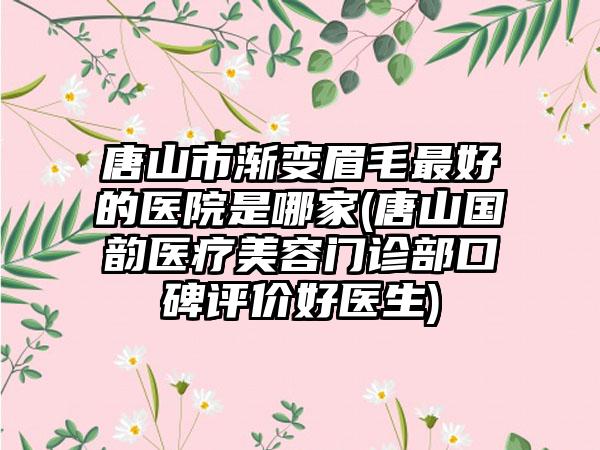 唐山市渐变眉毛最好的医院是哪家(唐山国韵医疗美容门诊部口碑评价好医生)